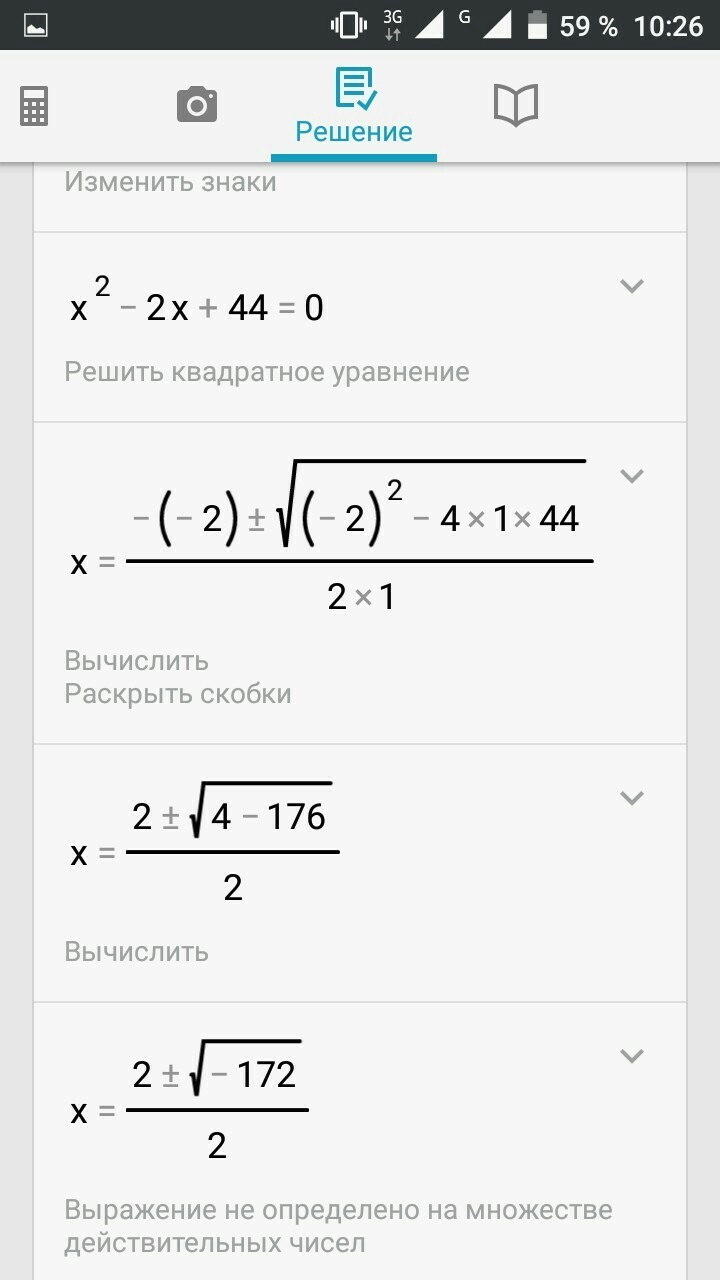 3G G 59 % 10:26

Решение

Изменить знаки

$x^2 - 2x + 44 = 0$

Решить квадратное уравнение

$x = \frac{-(-2) \pm \sqrt{(-2)^2 - 4 \times 1 \times 44}}{2 \times 1}$

Вычислить
Раскрыть скобки

$x = \frac{2 \pm \sqrt{4 - 176}}{2}$

Вычислить

$x = \frac{2 \pm \sqrt{-172}}{2}$

Выражение не определено на множестве действительных чисел